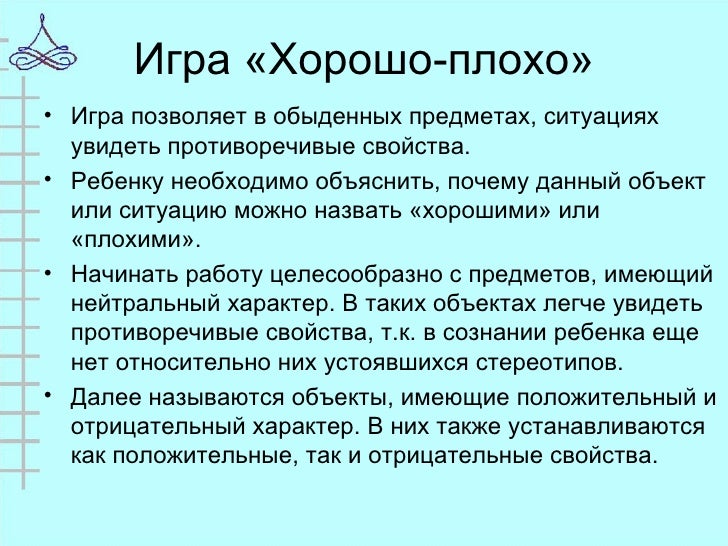 Игра «Хорошо-плохо»

• Игра позволяет в обыденных предметах, ситуациях увидеть противоречивые свойства.

• Ребенку необходимо объяснить, почему данный объект или ситуацию можно назвать «хорошими» или «плохими».

• Начинать работу целесообразно с предметов, имеющий нейтральный характер. В таких объектах легче увидеть противоречивые свойства, т.к. в сознании ребенка еще нет относительно них устоявшихся стереотипов.

• Далее называются объекты, имеющие положительный и отрицательный характер. В них также устанавливаются как положительные, так и отрицательные свойства.